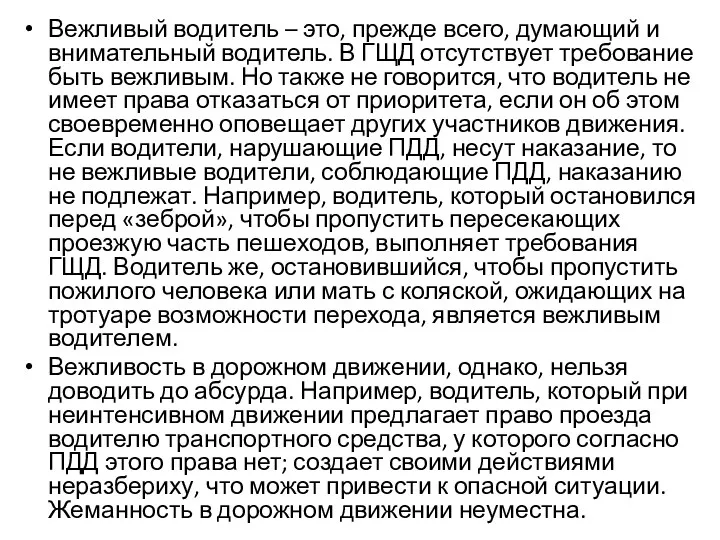 • Вежливый водитель – это, прежде всего, думающий и внимательный водитель. В ГЩД отсутствует требование быть вежливым. Но также не говорится, что водитель не имеет права отказаться от приоритета, если он об этом своевременно оповещает других участников движения. Если водители, нарушающие ПДД, несут наказание, то не вежливые водители, соблюдающие ПДД, наказанию не подлежат. Например, водитель, который остановился перед «зеброй», чтобы пропустить пересекающих проезжую часть пешеходов, выполняет требования ГЩД. Водитель же, остановившийся, чтобы пропустить пожилого человека или мать с коляской, ожидающих на тротуаре возможности перехода, является вежливым водителем.

• Вежливость в дорожном движении, однако, нельзя доводить до абсурда. Например, водитель, который при неинтенсивном движении предлагает право проезда водителю транспортного средства, у которого согласно ПДД этого права нет; создает своими действиями неразбериху, что может привести к опасной ситуации. Жеманность в дорожном движении неуместна.